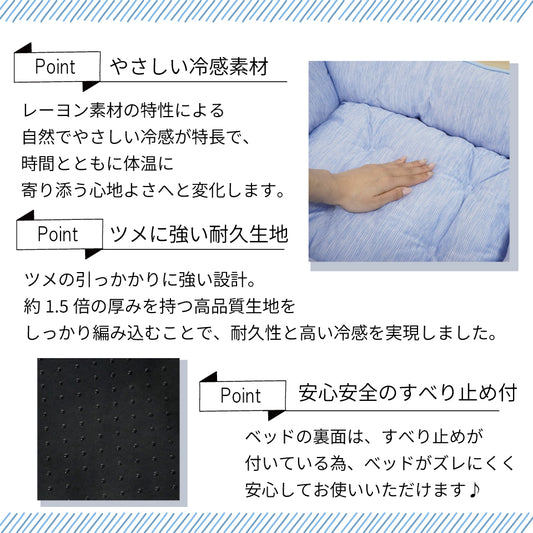 Point やさしい冷感素材

レーヨン素材の特性による
自然でやさしい冷感が特長で、
時間とともに体温に
寄り添う心地よさへと変化します。

Point ツメに強い耐久生地

ツメの引っかかりに強い設計。
約 1.5 倍の厚みを持つ高品質生地を
しっかり編み込むことで、耐久性と高い冷感を実現しました。

Point 安心安全のすべり止め付

ベッドの裏面は、すべり止めが
付いている為、ベッドがズレにくく
安心してお使いいただけます♪